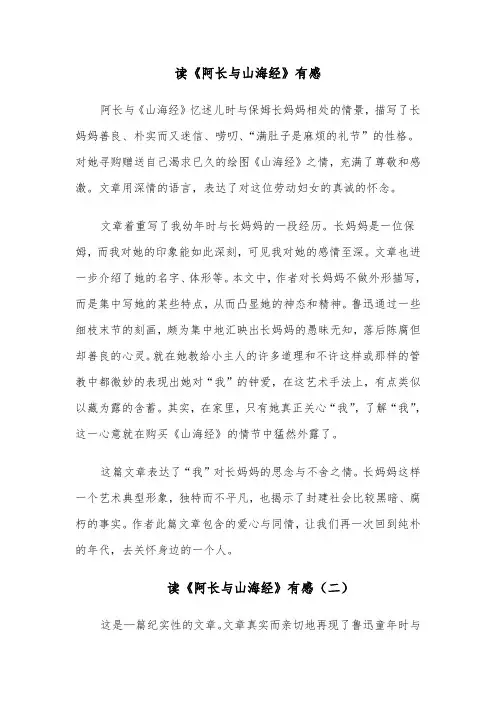 读《阿长与山海经》有感

阿长与《山海经》忆述儿时与保姆长妈妈相处的情景，描写了长妈妈善良、朴实而又迷信、唠叨、“满肚子是麻烦的礼节”的性格。对她寻购赠送自己渴求已久的绘图《山海经》之情，充满了尊敬和感激。文章用深情的语言，表达了对这位劳动妇女的真诚的怀念。

文章着重写了我幼年时与长妈妈的一段经历。长妈妈是一位保姆，而我对她的印象能如此深刻，可见我对她的感情至深。文章也进一步介绍了她的名字、体形等。本文中，作者对长妈妈不做外形描写，而是集中写她的某些特点，从而凸显她的神态和精神。鲁迅通过一些细枝末节的刻画，颇为集中地汇映出长妈妈的愚昧无知，落后陈腐但却善良的心灵。就在她教给小主人的许多道理和不许这样或那样的管教中都微妙的表现出她对“我”的钟爱，在这艺术手法上，有点类似以藏为露的含蓄。其实，在家里，只有她真正关心“我”，了解“我”，这一心意就在购买《山海经》的情节中猛然外露了。

这篇文章表达了“我”对长妈妈的思念与不舍之情。长妈妈这样一个艺术典型形象，独特而不平凡，也揭示了封建社会比较黑暗、腐朽的事实。作者此篇文章包含的爱心与同情，让我们再一次回到纯朴的年代，去关怀身边的一个人。

读《阿长与山海经》有感（二）

这是一篇纪实性的文章。文章真实而亲切地再现了鲁迅童年时与